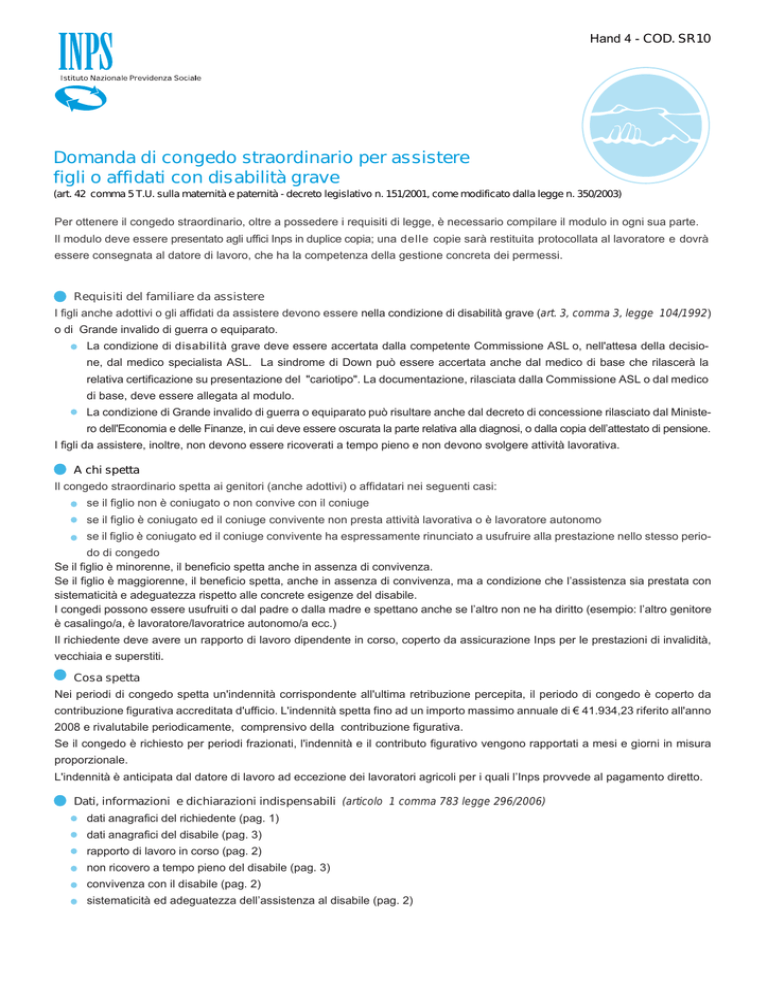 INPS
Istituto Nazionale Previdenza Sociale

Hand 4 - COD. SR10

Domanda di congedo straordinario per assistere figli o affidati con disabilità grave
(art. 42 comma 5 T.U. sulla maternità e paternità - decreto legislativo n. 151/2001, come modificato dalla legge n. 350/2003)

Per ottenere il congedo straordinario, oltre a possedere i requisiti di legge, è necessario compilare il modulo in ogni sua parte. Il modulo deve essere presentato agli uffici Inps in duplice copia; una delle copie sarà restituita protocollata al lavoratore e dovrà essere consegnata al datore di lavoro, che ha la competenza della gestione concreta dei permessi.

Requisiti del familiare da assistere
I figli anche adottivi o gli affidati da assistere devono essere nella condizione di disabilità grave (art. 3, comma 3, legge 104/1992) o di Grande invalido di guerra o equiparato.
La condizione di disabilità grave deve essere accertata dalla competente Commissione ASL o, nell'attesa della decisione, dal medico specialista ASL. La sindrome di Down può essere accertata anche dal medico di base che rilascerà la relativa certificazione su presentazione del "cariotipo". La documentazione, rilasciata dalla Commissione ASL o dal medico di base, deve essere allegata al modulo.
La condizione di Grande invalido di guerra o equiparato può risultare anche dal decreto di concessione rilasciato dal Ministero dell'Economia e delle Finanze, in cui deve essere oscurata la parte relativa alla diagnosi, o dalla copia dell'attestato di pensione.
I figli da assistere, inoltre, non devono essere ricoverati a tempo pieno e non devono svolgere attività lavorativa.

A chi spetta
Il congedo straordinario spetta ai genitori (anche adottivi) o affidatari nei seguenti casi:
se il figlio non è coniugato o non convive con il coniuge
se il figlio è coniugato ed il coniuge convivente non presta attività lavorativa o è lavoratore autonomo
se il figlio è coniugato ed il coniuge convivente ha espressamente rinunciato a usufruire alla prestazione nello stesso periodo di congedo
Se il figlio è minorenne, il beneficio spetta anche in assenza di convivenza.
Se il figlio è maggiorenne, il beneficio spetta, anche in assenza di convivenza, ma a condizione che l'assistenza sia prestata con sistematicità e adeguatezza rispetto alle concrete esigenze del disabile.
I congedi possono essere usufruiti o dal padre o dalla madre e spettano anche se l'altro non ne ha diritto (esempio: l'altro genitore è casalingo/a, è lavoratore/lavoratrice autonomo/a ecc.)
Il richiedente deve avere un rapporto di lavoro dipendente in corso, coperto da assicurazione Inps per le prestazioni di invalidità, vecchiaia e superstiti.

Cosa spetta
Nei periodi di congedo spetta un'indennità corrispondente all'ultima retribuzione percepita, il periodo di congedo è coperto da contribuzione figurativa accreditata d'ufficio. L'indennità spetta fino ad un importo massimo annuale di € 41.934,23 riferito all'anno 2008 e rivalutabile periodicamente, comprensivo della contribuzione figurativa.
Se il congedo è richiesto per periodi frazionati, l'indennità e il contributo figurativo vengono rapportati a mesi e giorni in misura proporzionale.
L'indennità è anticipata dal datore di lavoro ad eccezione dei lavoratori agricoli per i quali l'Inps provvede al pagamento diretto.

Dati, informazioni e dichiarazioni indispensabili (articolo 1 comma 783 legge 296/2006)
dati anagrafici del richiedente (pag. 1)
dati anagrafici del disabile (pag. 3)
rapporto di lavoro in corso (pag. 2)
non ricovero a tempo pieno del disabile (pag. 3)
convivenza con il disabile (pag. 2)
sistematicità ed adeguatezza dell'assistenza al disabile (pag. 2)